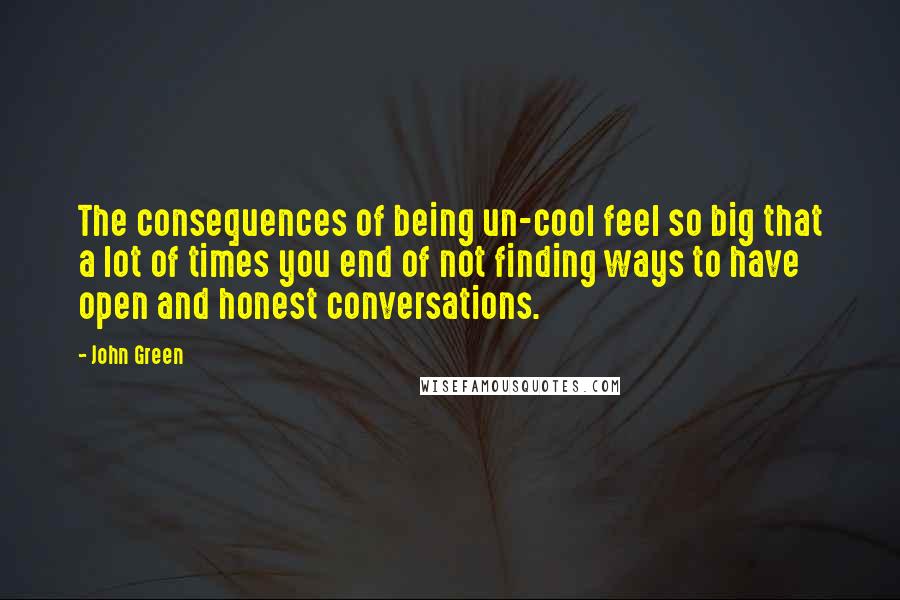 The consequences of being un-cool feel so big that a lot of times you end of not finding ways to have open and honest conversations.

- John Green

WISEFAMOUSQUOTES.COM